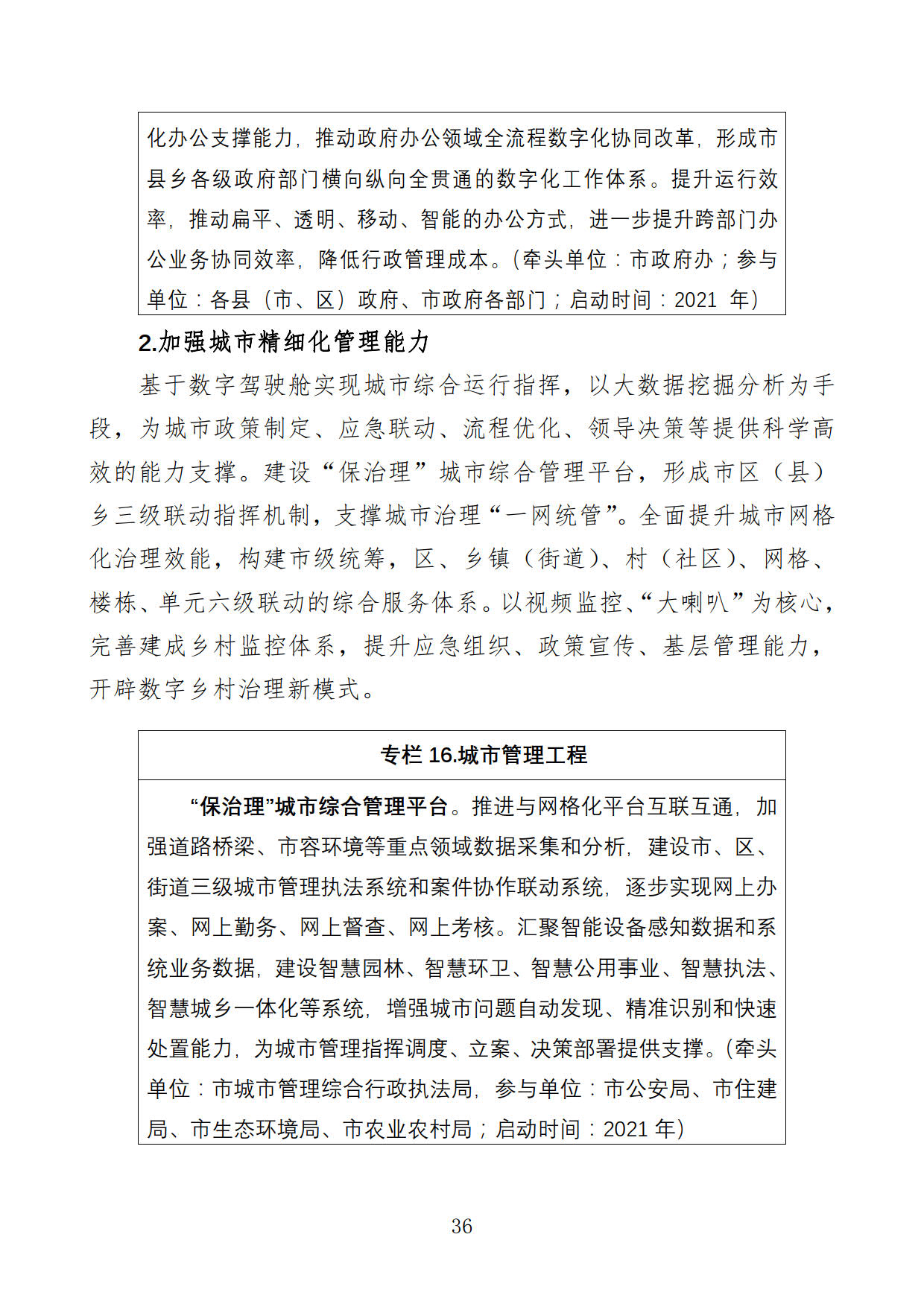 化办公支撑能力，推动政府办公领域全流程数字化协同改革，形成市县乡各级政府部门横向纵向全贯通的数字化工作体系。提升运行效率，推动扁平、透明、移动、智能的办公方式，进一步提升跨部门办公业务协同效率，降低行政管理成本。（牵头单位：市政府办；参与单位：各县（市、区）政府、市政府各部门；启动时间：2021 年）

2.加强城市精细化管理能力

基于数字驾驶舱实现城市综合运行指挥，以大数据挖掘分析为手段，为城市政策制定、应急联动、流程优化、领导决策等提供科学高效的能力支撑。建设“保治理”城市综合管理平台，形成市区（县）乡三级联动指挥机制，支撑城市治理“一网统管”。全面提升城市网格化治理效能，构建市级统筹，区、乡镇（街道）、村（社区）、网格、楼栋、单元六级联动的综合服务体系。以视频监控、“大喇叭”为核心，完善建成乡村监控体系，提升应急组织、政策宣传、基层管理能力，开辟数字乡村治理新模式。

专栏 16.城市管理工程

“保治理”城市综合管理平台。推进与网格化平台互联互通，加强道路桥梁、市容环境等重点领域数据采集和分析，建设市、区、街道三级城市管理执法系统和案件协作联动系统，逐步实现网上办案、网上勤务、网上督查、网上考核。汇聚智能设备感知数据和系统业务数据，建设智慧园林、智慧环卫、智慧公用事业、智慧执法、智慧城乡一体化等系统，增强城市问题自动发现、精准识别和快速处置能力，为城市管理指挥调度、立案、决策部署提供支撑。（牵头单位：市城市管理综合行政执法局，参与单位：市公安局、市住建局、市生态环境局、市农业农村局；启动时间：2021 年）

36